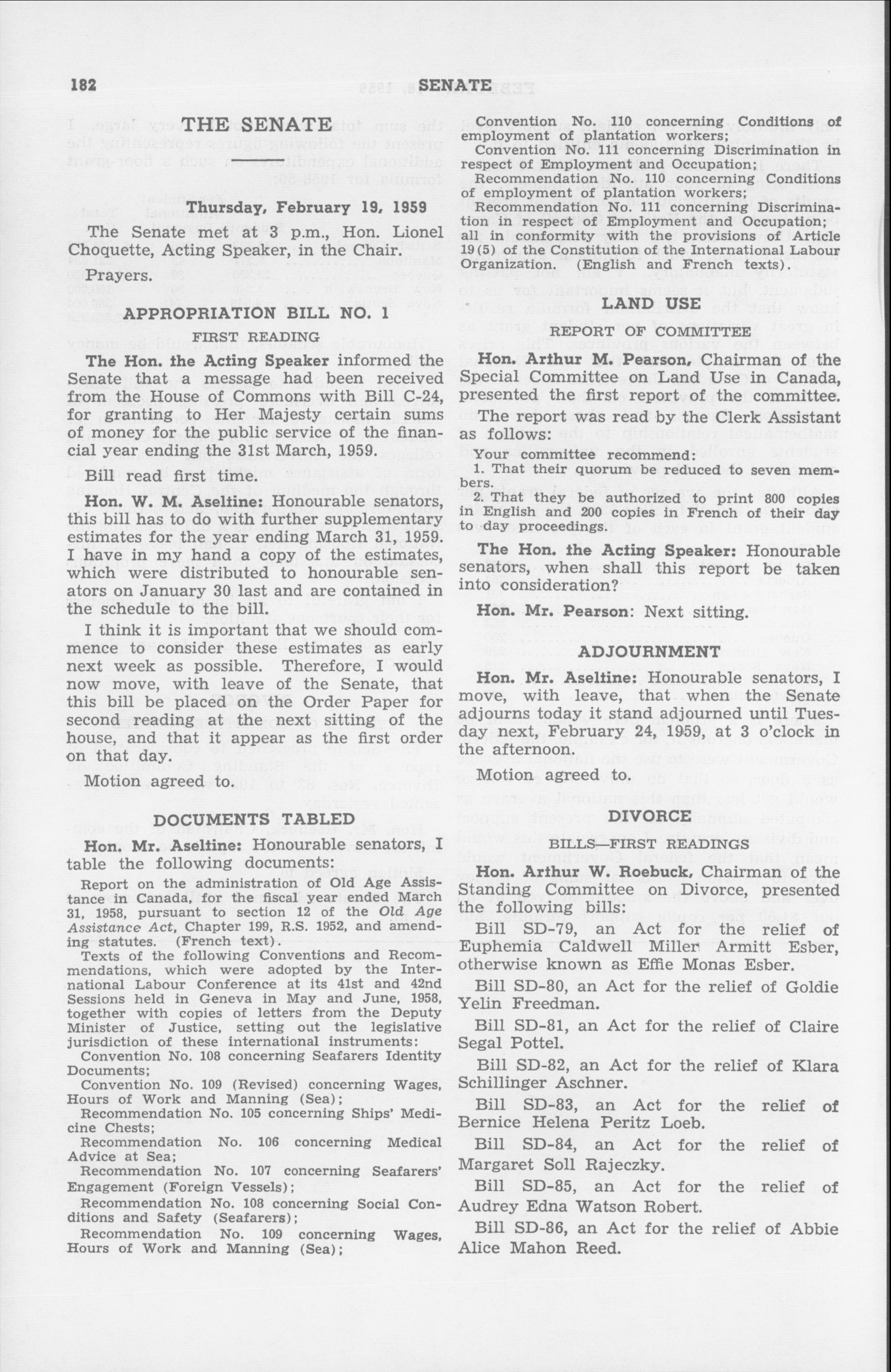 182 SENATE

THE SENATE

Thursday, February 19, 1959

The Senate met at 3 p.m., Hon. Lionel Choquette, Acting Speaker, in the Chair.

Prayers.

APPROPRIATION BILL NO. 1

FIRST READING

The Hon. the Acting Speaker informed the Senate that a message had been received from the House of Commons with Bill C-24, for granting to Her Majesty certain sums of money for the public service of the financial year ending the 31st March, 1959.

Bill read first time.

Hon. W. M. Aseltine: Honourable senators, this bill has to do with further supplementary estimates for the year ending March 31, 1959. I have in my hand a copy of the estimates, which were distributed to honourable senators on January 30 last and are contained in the schedule to the bill.

I think it is important that we should commence to consider these estimates as early next week as possible. Therefore, I would now move, with leave of the Senate, that this bill be placed on the Order Paper for second reading at the next sitting of the house, and that it appear as the first order on that day.

Motion agreed to.

DOCUMENTS TABLED

Hon. Mr. Aseltine: Honourable senators, I table the following documents:

Report on the administration of Old Age Assistance in Canada, for the fiscal year ended March 31, 1958, pursuant to section 12 of the Old Age Assistance Act, Chapter 199, R.S. 1952, and amending statutes. (French text).

Texts of the following Conventions and Recommendations, which were adopted by the International Labour Conference at its 41st and 42nd Sessions held in Geneva in May and June, 1958, together with copies of letters from the Deputy Minister of Justice, setting out the legislative jurisdiction of these international instruments:

Convention No. 108 concerning Seafarers Identity Documents;

Convention No. 109 (Revised) concerning Wages, Hours of Work and Manning (Sea);

Recommendation No. 105 concerning Ships' Medicine Chests;

Recommendation No. 106 concerning Medical Advice at Sea;

Recommendation No. 107 concerning Seafarers' Engagement (Foreign Vessels);

Recommendation No. 108 concerning Social Conditions and Safety (Seafarers);

Recommendation No. 109 concerning Wages, Hours of Work and Manning (Sea);

Convention No. 110 concerning Conditions of employment of plantation workers;

Convention No. 111 concerning Discrimination in respect of Employment and Occupation;

Recommendation No. 110 concerning Conditions of employment of plantation workers;

Recommendation No. 111 concerning Discrimination in respect of Employment and Occupation; all in conformity with the provisions of Article 19(5) of the Constitution of the International Labour Organization. (English and French texts).

LAND USE

REPORT OF COMMITTEE

Hon. Arthur M. Pearson, Chairman of the Special Committee on Land Use in Canada, presented the first report of the committee.

The report was read by the Clerk Assistant as follows:

Your committee recommend:

1. That their quorum be reduced to seven members.

2. That they be authorized to print 800 copies in English and 200 copies in French of their day to day proceedings.

The Hon. the Acting Speaker: Honourable senators, when shall this report be taken into consideration?

Hon. Mr. Pearson: Next sitting.

ADJOURNMENT

Hon. Mr. Aseltine: Honourable senators, I move, with leave, that when the Senate adjourns today it stand adjourned until Tuesday next, February 24, 1959, at 3 o'clock in the afternoon.

Motion agreed to.

DIVORCE

BILLS—FIRST READINGS

Hon. Arthur W. Roebuck, Chairman of the Standing Committee on Divorce, presented the following bills:

Bill SD-79, an Act for the relief of Euphemia Caldwell Miller Armitt Esber, otherwise known as Effie Monas Esber.

Bill SD-80, an Act for the relief of Goldie Yelin Freedman.

Bill SD-81, an Act for the relief of Claire Segal Pottel.

Bill SD-82, an Act for the relief of Klara Schillinger Aschner.

Bill SD-83, an Act for the relief of Bernice Helena Peritz Loeb.

Bill SD-84, an Act for the relief of Margaret Soll Rajeczky.

Bill SD-85, an Act for the relief of Audrey Edna Watson Robert.

Bill SD-86, an Act for the relief of Abbie Alice Mahon Reed.